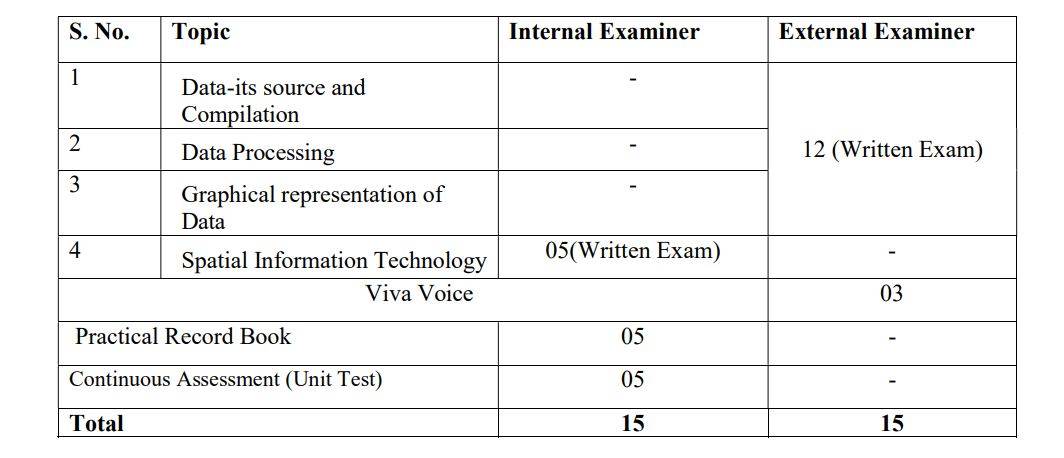 | S. No. | Topic | Internal Examiner | External Examiner |
|---|---|---|---|
| 1 | Data-its source and Compilation | - | 12 (Written Exam) |
| 2 | Data Processing | - | |
| 3 | Graphical representation of Data | - | |
| 4 | Spatial Information Technology | 05(Written Exam) | - |
| Viva Voice | | | 03 |
| Practical Record Book | | 05 | - |
| Continuous Assessment (Unit Test) | | 05 | - |
| Total | | 15 | 15 |